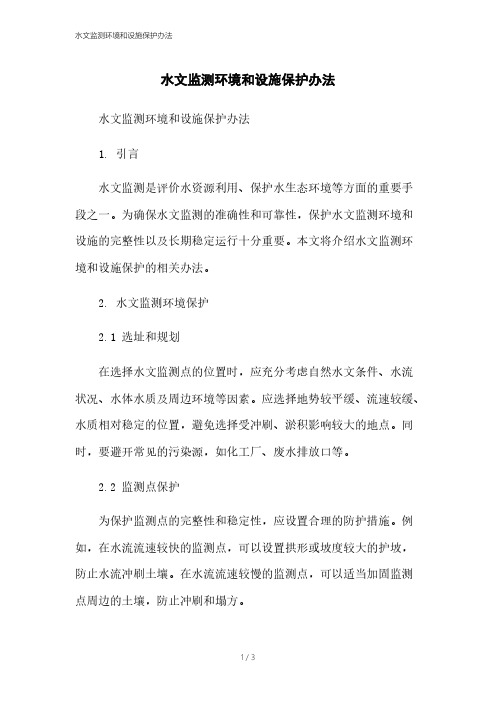 水文监测环境和设施保护办法

水文监测环境和设施保护办法

水文监测环境和设施保护办法

1. 引言

水文监测是评价水资源利用、保护水生态环境等方面的重要手段之一。为确保水文监测的准确性和可靠性，保护水文监测环境和设施的完整性以及长期稳定运行十分重要。本文将介绍水文监测环境和设施保护的相关办法。

2. 水文监测环境保护

2.1 选址和规划

在选择水文监测点的位置时，应充分考虑自然水文条件、水流状况、水体水质及周边环境等因素。应选择地势较平缓、流速较缓、水质相对稳定的位置，避免选择受冲刷、淤积影响较大的地点。同时，要避开常见的污染源，如化工厂、废水排放口等。

2.2 监测点保护

为保护监测点的完整性和稳定性，应设置合理的防护措施。例如，在水流流速较快的监测点，可以设置拱形或坡度较大的护坡，防止水流冲刷土壤。在水流流速较慢的监测点，可以适当加固监测点周边的土壤，防止冲刷和塌方。

1 / 3